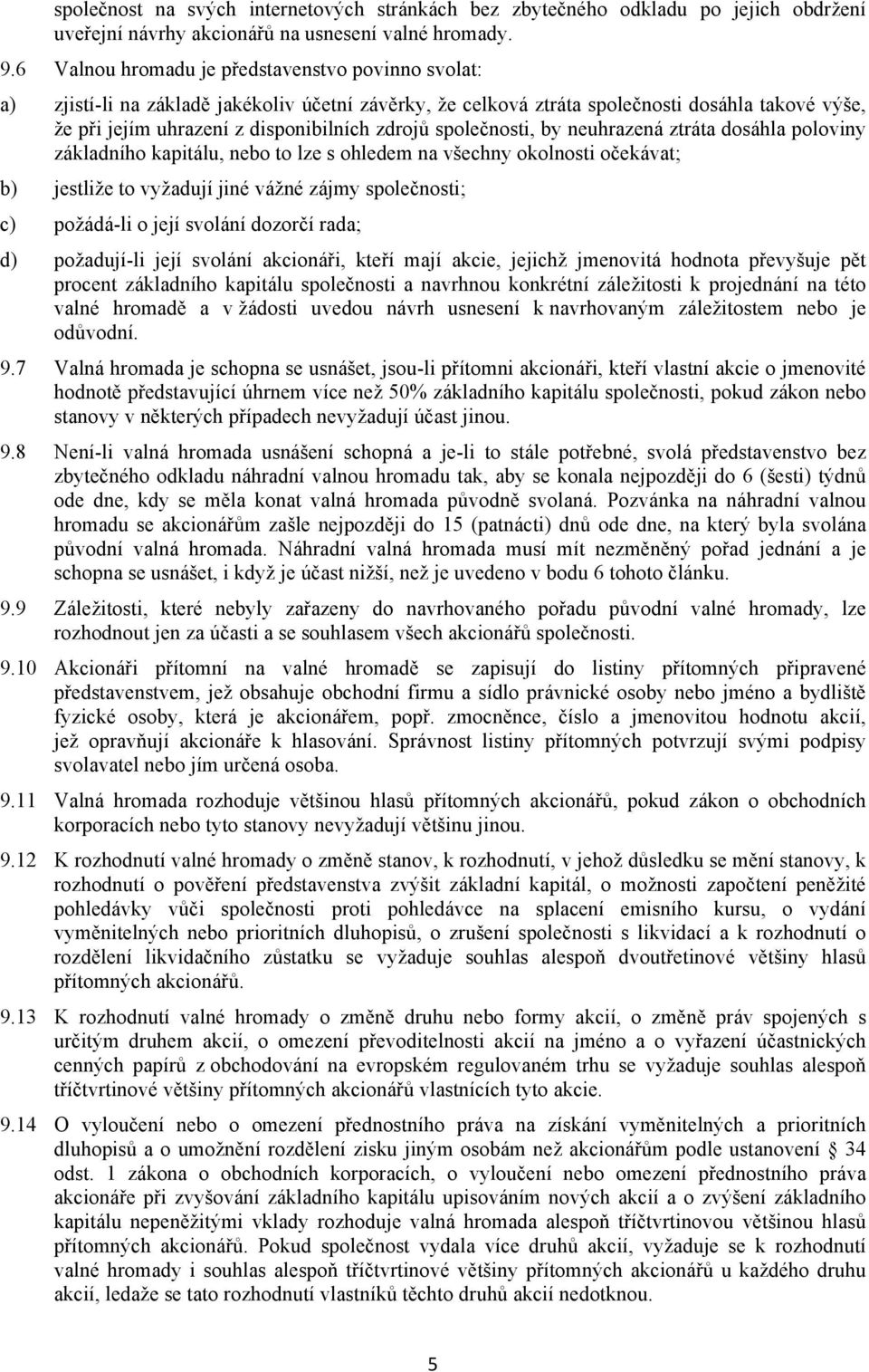 společnost na svých internetových stránkách bez zbytečného odkladu po jejich obdržení uveřejní návrhy akcionářů na usnesení valné hromady.

9.6 Valnou hromadu je představenstvo povinno svolat:

a) zjistí-li na základě jakékoliv účetní závěrky, že celková ztráta společnosti dosáhla takové výše, že při jejím uhrazení z disponibilních zdrojů společnosti, by neuhrazená ztráta dosáhla poloviny základního kapitálu, nebo to lze s ohledem na všechny okolnosti očekávat;

b) jestliže to vyžadují jiné vážné zájmy společnosti;

c) požádá-li o její svolání dozorčí rada;

d) požadují-li její svolání akcionáři, kteří mají akcie, jejichž jmenovitá hodnota převyšuje pět procent základního kapitálu společnosti a navrhnou konkrétní záležitosti k projednání na této valné hromadě a v žádosti uvedou návrh usnesení k navrhovaným záležitostem nebo je odůvodní.

9.7 Valná hromada je schopna se usnášet, jsou-li přítomni akcionáři, kteří vlastní akcie o jmenovité hodnotě představující úhrnem více než 50% základního kapitálu společnosti, pokud zákon nebo stanovy v některých případech nevyžadují účast jinou.

9.8 Není-li valná hromada usnášení schopná a je-li to stále potřebné, svolá představenstvo bez zbytečného odkladu náhradní valnou hromadu tak, aby se konala nejpozději do 6 (šesti) týdnů ode dne, kdy se měla konat valná hromada původně svolaná. Pozvánka na náhradní valnou hromadu se akcionářům zašle nejpozději do 15 (patnácti) dnů ode dne, na který byla svolána původní valná hromada. Náhradní valná hromada musí mít nezměněný pořad jednání a je schopna se usnášet, i když je účast nižší, než je uvedeno v bodu 6 tohoto článku.

9.9 Záležitosti, které nebyly zařazeny do navrhovaného pořadu původní valné hromady, lze rozhodnout jen za účasti a se souhlasem všech akcionářů společnosti.

9.10 Akcionáři přítomní na valné hromadě se zapisují do listiny přítomných připravené představenstvem, jež obsahuje obchodní firmu a sídlo právnické osoby nebo jméno a bydliště fyzické osoby, která je akcionářem, popř. zmocněnce, číslo a jmenovitou hodnotu akcií, jež opravňují akcionáře k hlasování. Správnost listiny přítomných potvrzují svými podpisy svolavatel nebo jím určená osoba.

9.11 Valná hromada rozhoduje většinou hlasů přítomných akcionářů, pokud zákon o obchodních korporacích nebo tyto stanovy nevyžadují většinu jinou.

9.12 K rozhodnutí valné hromady o změně stanov, k rozhodnutí, v jehož důsledku se mění stanovy, k rozhodnutí o pověření představenstva zvýšit základní kapitál, o možnosti započtení peněžité pohledávky vůči společnosti proti pohledávce na splacení emisního kursu, o vydání vyměnitelných nebo prioritních dluhopisů, o zrušení společnosti s likvidací a k rozhodnutí o rozdělení likvidačního zůstatku se vyžaduje souhlas alespoň dvoutřetinové většiny hlasů přítomných akcionářů.

9.13 K rozhodnutí valné hromady o změně druhu nebo formy akcií, o změně práv spojených s určitým druhem akcií, o omezení převoditelnosti akcií na jméno a o vyřazení účastnických cenných papírů z obchodování na evropském regulovaném trhu se vyžaduje souhlas alespoň tříčtvrtinové většiny přítomných akcionářů vlastnících tyto akcie.

9.14 O vyloučení nebo o omezení přednostního práva na získání vyměnitelných a prioritních dluhopisů a o umožnění rozdělení zisku jiným osobám než akcionářům podle ustanovení § 34 odst. 1 zákona o obchodních korporacích, o vyloučení nebo omezení přednostního práva akcionáře při zvyšování základního kapitálu upisováním nových akcií a o zvýšení základního kapitálu nepeněžitými vklady rozhoduje valná hromada alespoň tříčtvrtinovou většinou hlasů přítomných akcionářů. Pokud společnost vydala více druhů akcií, vyžaduje se k rozhodnutí valné hromady i souhlas alespoň tříčtvrtinové většiny přítomných akcionářů u každého druhu akcií, ledaže se tato rozhodnutí vlastníků těchto druhů akcií nedotknou.

5